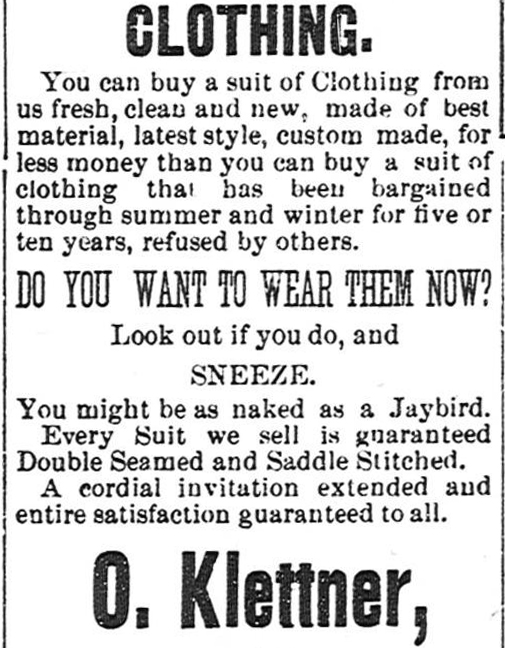 CLOTHING.

You can buy a suit of Clothing from us fresh, clean and new, made of best material, latest style, custom made, for less money than you can buy a suit of clothing that has been bargained through summer and winter for five or ten years, refused by others.

DO YOU WANT TO WEAR THEM NOW?

Look out if you do, and

SNEEZE.

You might be as naked as a Jaybird.

Every Suit we sell is guaranteed Double Seamed and Saddle Stitched.

A cordial invitation extended and entire satisfaction guaranteed to all.

O. Klettner,